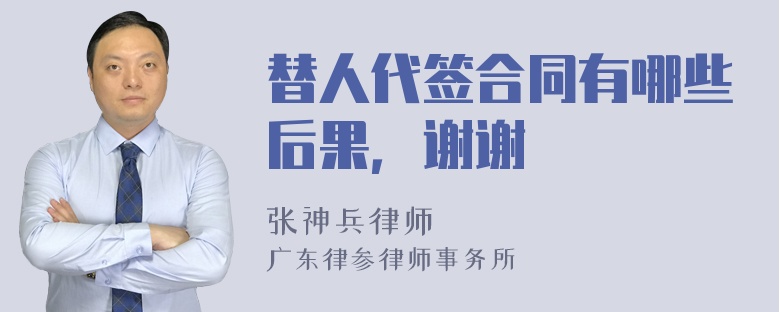 替人代签合同有哪些后果，谢谢

张神兵律师
广东律参律师事务所